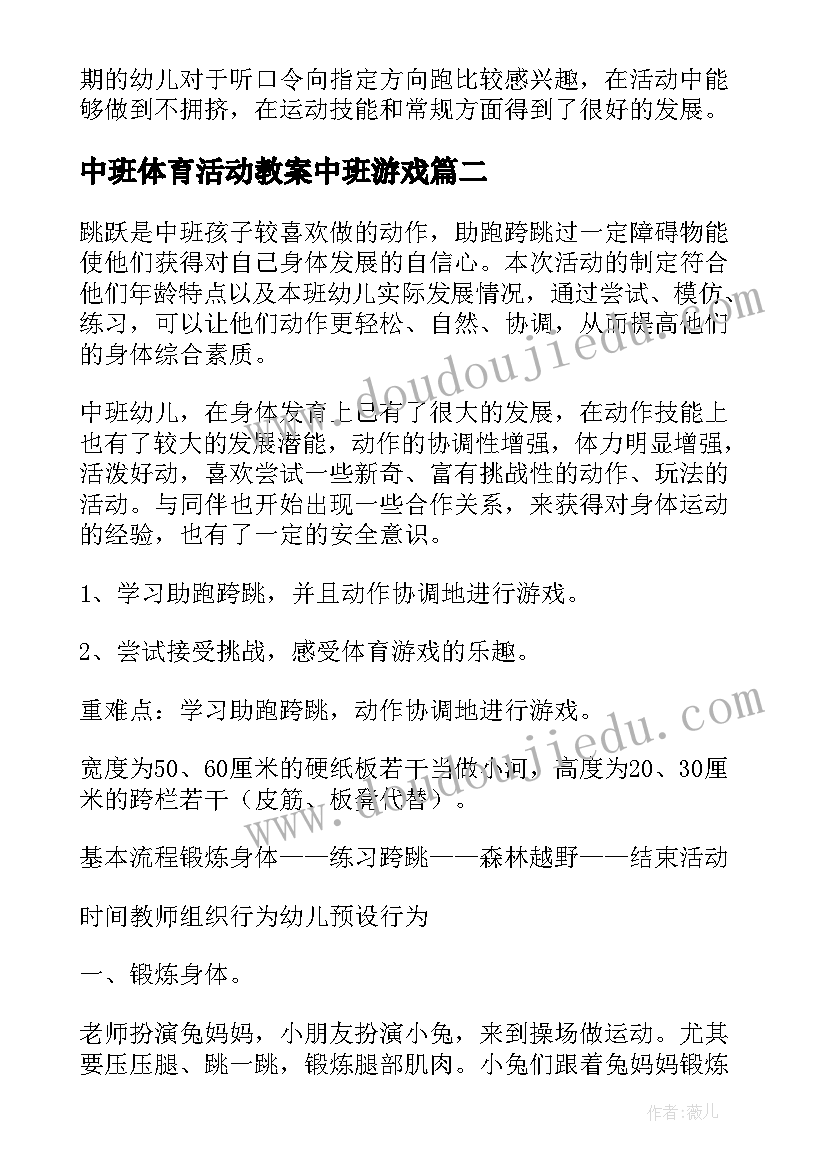 期的幼儿对于听口令向指定方向跑比较感兴趣，在活动中能够做到不拥挤，在运动技能和常规方面得到了很好的发展。

中班体育活动教案中班游戏篇二

跳跃是中班孩子较喜欢做的动作，助跑跨跳过一定障碍物能使他们获得对自己身体发展的自信心。本次活动的制定符合他们年龄特点以及本班幼儿实际发展情况，通过尝试、模仿、练习，可以让他们动作更轻松、自然、协调，从而提高他们的身体综合素质。

中班幼儿，在身体发育上已有了很大的发展，在动作技能上也有了较大的发展潜能，动作的协调性增强，体力明显增强，活泼好动，喜欢尝试一些新奇、富有挑战性的动作、玩法的活动。与同伴也开始出现一些合作关系，来获得对身体运动的经验，也有了一定的安全意识。

1、学习助跑跨跳，并且动作协调地进行游戏。

2、尝试接受挑战，感受体育游戏的乐趣。

重难点：学习助跑跨跳，动作协调地进行游戏。

宽度为50、60厘米的硬纸板若干当做小河，高度为20、30厘米的跨栏若干（皮筋、板凳代替）。

基本流程锻炼身体——练习跨跳——森林越野——结束活动

时间教师组织行为幼儿预设行为

一、锻炼身体。

老师扮演兔妈妈，小朋友扮演小兔，来到操场做运动。尤其要压压腿、跳一跳，锻炼腿部肌肉。小兔们跟着兔妈妈锻炼

www.doudoujiedu.com

www.doudoujiedu.com

作者：薇儿